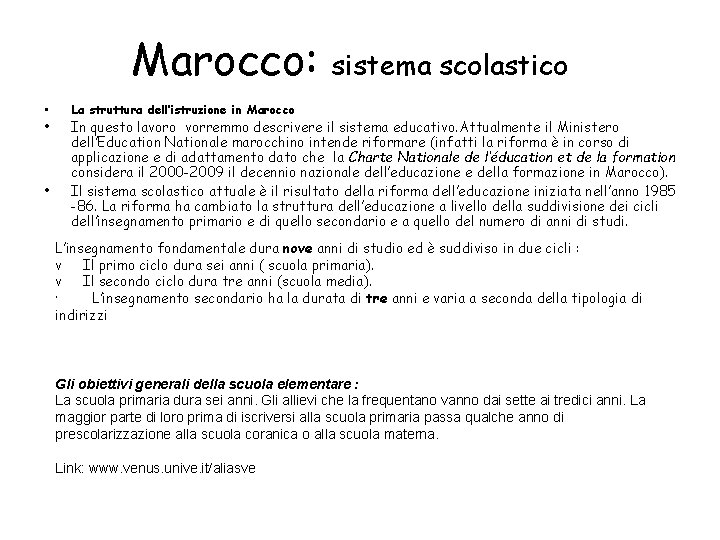 Marocco: sistema scolastico

• La struttura dell'istruzione in Marocco

• In questo lavoro vorremmo descrivere il sistema educativo. Attualmente il Ministero dell'Education Nationale marocchino intende riformare (infatti la riforma è in corso di applicazione e di adattamento dato che la Charte Nationale de l'éducation et de la formation considera il 2000-2009 il decennio nazionale dell'educazione e della formazione in Marocco).

• Il sistema scolastico attuale è il risultato della riforma dell'educazione iniziata nell'anno 1985 -86. La riforma ha cambiato la struttura dell'educazione a livello della suddivisione dei cicli dell'insegnamento primario e di quello secondario e a quello del numero di anni di studi.

L'insegnamento fondamentale dura nove anni di studio ed è suddiviso in due cicli :
v Il primo ciclo dura sei anni ( scuola primaria).
v Il secondo ciclo dura tre anni (scuola media).
· L'insegnamento secondario ha la durata di tre anni e varia a seconda della tipologia di indirizzi

Gli obiettivi generali della scuola elementare :
La scuola primaria dura sei anni. Gli allievi che la frequentano vanno dai sette ai tredici anni. La maggior parte di loro prima di iscriversi alla scuola primaria passa qualche anno di prescolarizzazione alla scuola coranica o alla scuola materna.

Link: www.venus.unive.it/aliasve